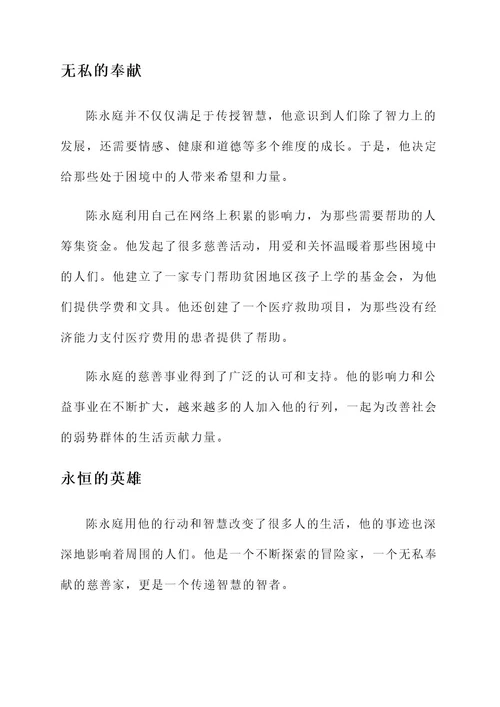 无私的奉献

陈永庭并不仅仅满足于传授智慧，他意识到人们除了智力上的发展，还需要情感、健康和道德等多个维度的成长。于是，他决定给那些处于困境中的人带来希望和力量。

陈永庭利用自己在网络上积累的影响力，为那些需要帮助的人筹集资金。他发起了很多慈善活动，用爱和关怀温暖着那些困境中的人们。他建立了一家专门帮助贫困地区孩子上学的基金会，为他们提供学费和文具。他还创建了一个医疗救助项目，为那些没有经济能力支付医疗费用的患者提供了帮助。

陈永庭的慈善事业得到了广泛的认可和支持。他的影响力和公益事业在不断扩大，越来越多的人加入他的行列，一起为改善社会的弱势群体的生活贡献力量。

永恒的英雄

陈永庭用他的行动和智慧改变了很多人的生活，他的事迹也深深地影响着周围的人们。他是一个不断探索的冒险家，一个无私奉献的慈善家，更是一个传递智慧的智者。